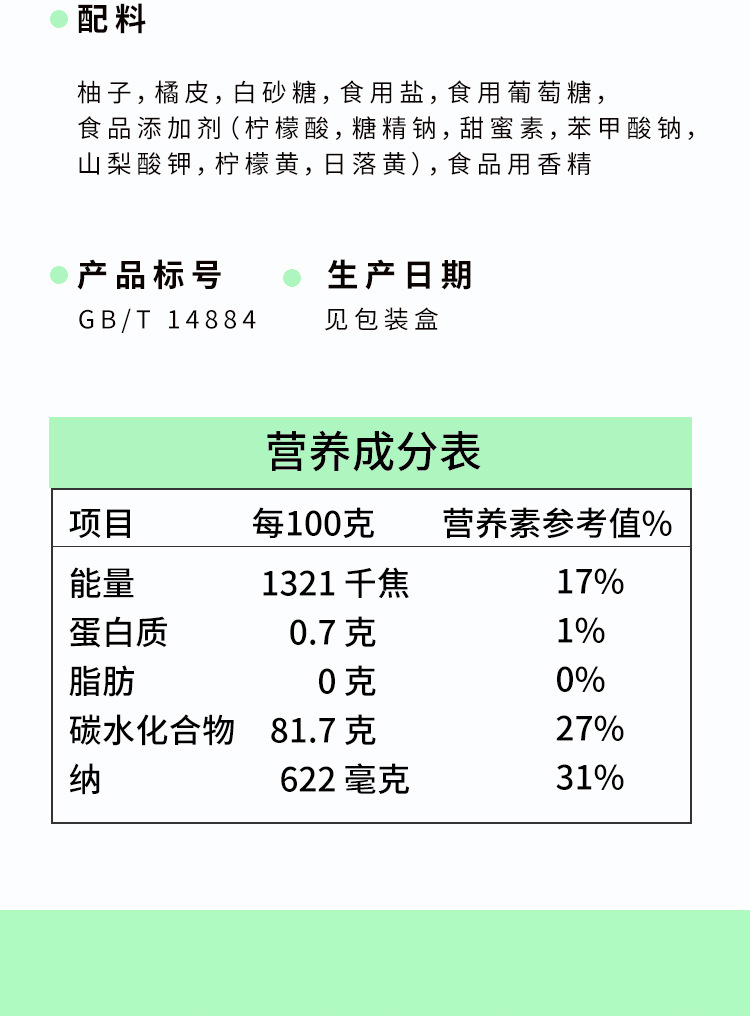 • 配料

柚子，橘皮，白砂糖，食用盐，食用葡萄糖，食品添加剂（柠檬酸，糖精钠，甜蜜素，苯甲酸钠，山梨酸钾，柠檬黄，日落黄），食品用香精

• 产品标号
GB/T 14884

• 生产日期
见包装盒

营养成分表

| 项目 | 每100克 | 营养素参考值% |
|---|---|---|
| 能量 | 1321千焦 | 17% |
| 蛋白质 | 0.7克 | 1% |
| 脂肪 | 0克 | 0% |
| 碳水化合物 | 81.7克 | 27% |
| 纳 | 622毫克 | 31% |